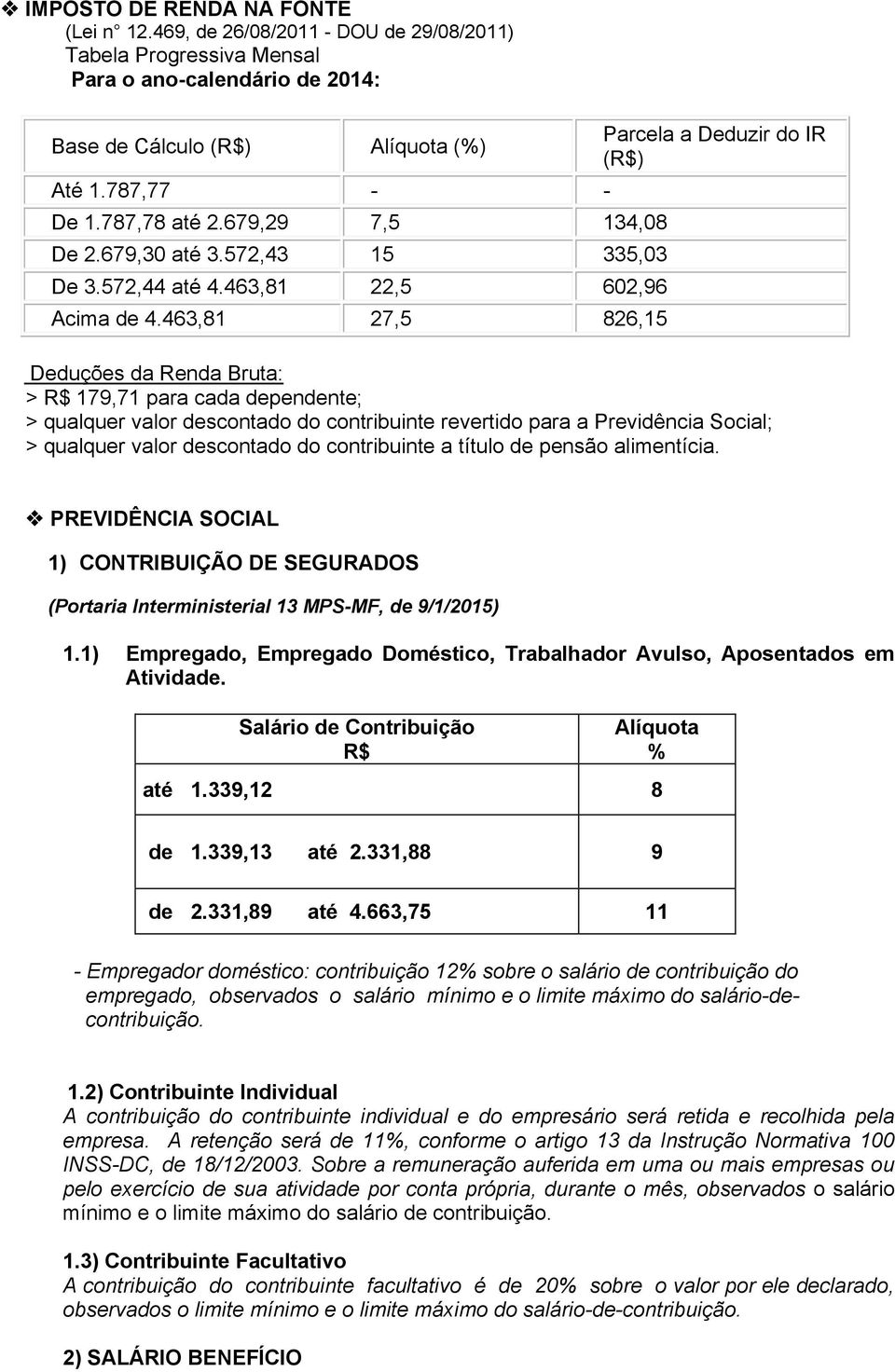 ❖ IMPOSTO DE RENDA NA FONTE
(Lei n° 12.469, de 26/08/2011 - DOU de 29/08/2011)
Tabela Progressiva Mensal
Para o ano-calendário de 2014:

| Base de Cálculo (R$) | Alíquota (%) | Parcela a Deduzir do IR (R$) |
|---|---|---|
| Até 1.787,77 | - | - |
| De 1.787,78 até 2.679,29 | 7,5 | 134,08 |
| De 2.679,30 até 3.572,43 | 15 | 335,03 |
| De 3.572,44 até 4.463,81 | 22,5 | 602,96 |
| Acima de 4.463,81 | 27,5 | 826,15 |

Deduções da Renda Bruta:
> R$ 179,71 para cada dependente;
> qualquer valor descontado do contribuinte revertido para a Previdência Social;
> qualquer valor descontado do contribuinte a título de pensão alimentícia.

❖ PREVIDÊNCIA SOCIAL

1) CONTRIBUIÇÃO DE SEGURADOS

(Portaria Interministerial 13 MPS-MF, de 9/1/2015)

1.1) Empregado, Empregado Doméstico, Trabalhador Avulso, Aposentados em Atividade.

| Salário de Contribuição R$ | Alíquota % |
|---|---|
| até 1.339,12 | 8 |
| de 1.339,13 até 2.331,88 | 9 |
| de 2.331,89 até 4.663,75 | 11 |

- Empregador doméstico: contribuição 12% sobre o salário de contribuição do empregado, observados o salário mínimo e o limite máximo do salário-de-contribuição.

1.2) Contribuinte Individual
A contribuição do contribuinte individual e do empresário será retida e recolhida pela empresa. A retenção será de 11%, conforme o artigo 13 da Instrução Normativa 100 INSS-DC, de 18/12/2003. Sobre a remuneração auferida em uma ou mais empresas ou pelo exercício de sua atividade por conta própria, durante o mês, observados o salário mínimo e o limite máximo do salário de contribuição.

1.3) Contribuinte Facultativo
A contribuição do contribuinte facultativo é de 20% sobre o valor por ele declarado, observados o limite mínimo e o limite máximo do salário-de-contribuição.

2) SALÁRIO BENEFÍCIO